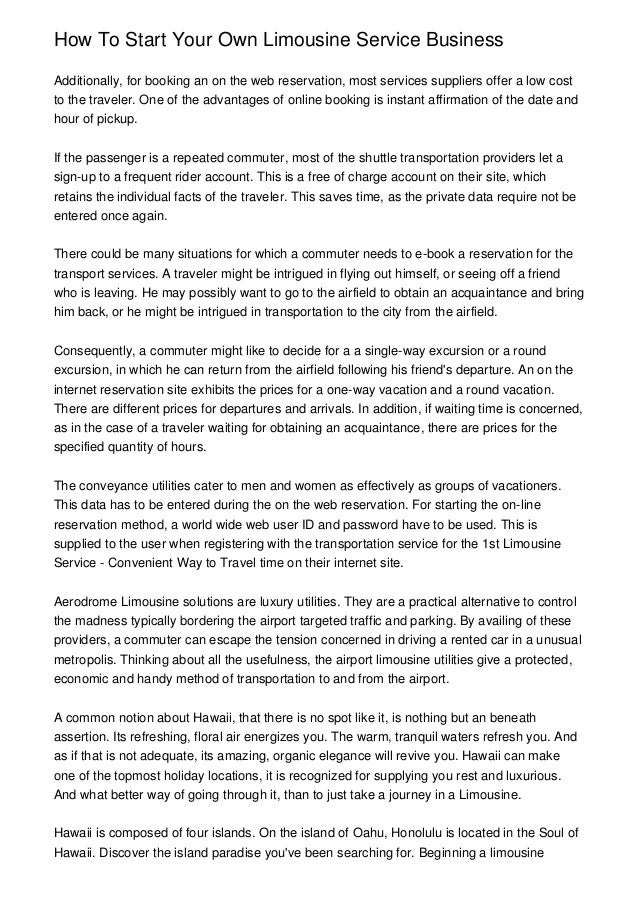 How To Start Your Own Limousine Service Business

Additionally, for booking an on the web reservation, most services suppliers offer a low cost to the traveler. One of the advantages of online booking is instant affirmation of the date and hour of pickup.

If the passenger is a repeated commuter, most of the shuttle transportation providers let a sign-up to a frequent rider account. This is a free of charge account on their site, which retains the individual facts of the traveler. This saves time, as the private data require not be entered once again.

There could be many situations for which a commuter needs to e-book a reservation for the transport services. A traveler might be intrigued in flying out himself, or seeing off a friend who is leaving. He may possibly want to go to the airfield to obtain an acquaintance and bring him back, or he might be intrigued in transportation to the city from the airfield.

Consequently, a commuter might like to decide for a a single-way excursion or a round excursion, in which he can return from the airfield following his friend's departure. An on the internet reservation site exhibits the prices for a one-way vacation and a round vacation. There are different prices for departures and arrivals. In addition, if waiting time is concerned, as in the case of a traveler waiting for obtaining an acquaintance, there are prices for the specified quantity of hours.

The conveyance utilities cater to men and women as effectively as groups of vacationers. This data has to be entered during the on the web reservation. For starting the on-line reservation method, a world wide web user ID and password have to be used. This is supplied to the user when registering with the transportation service for the 1st Limousine Service - Convenient Way to Travel time on their internet site.

Aerodrome Limousine solutions are luxury utilities. They are a practical alternative to control the madness typically bordering the airport targeted traffic and parking. By availing of these providers, a commuter can escape the tension concerned in driving a rented car in a unusual metropolis. Thinking about all the usefulness, the airport limousine utilities give a protected, economic and handy method of transportation to and from the airport.

A common notion about Hawaii, that there is no spot like it, is nothing but an beneath assertion. Its refreshing, floral air energizes you. The warm, tranquil waters refresh you. And as if that is not adequate, its amazing, organic elegance will revive you. Hawaii can make one of the topmost holiday locations, it is recognized for supplying you rest and luxurious. And what better way of going through it, than to just take a journey in a Limousine.

Hawaii is composed of four islands. On the island of Oahu, Honolulu is located in the Soul of Hawaii. Discover the island paradise you've been searching for. Beginning a limousine